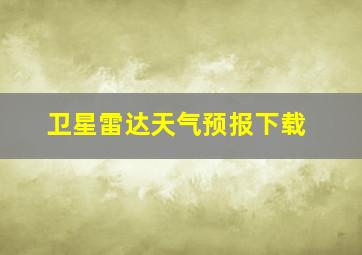 卫星雷达天气预报下载